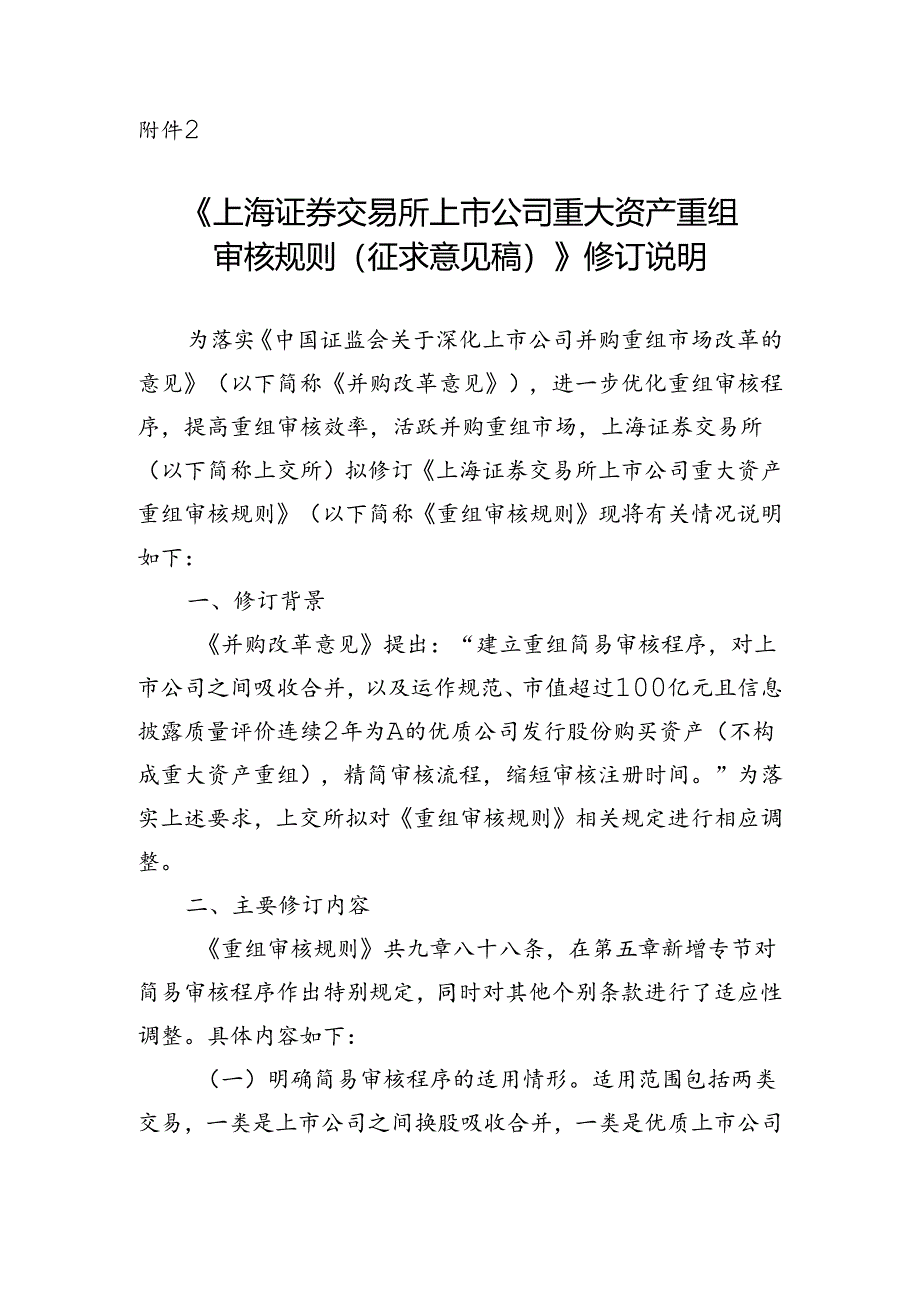 附件2

《上海证券交易所上市公司重大资产重组审核规则（征求意见稿）》修订说明

为落实《中国证监会关于深化上市公司并购重组市场改革的意见》（以下简称《并购改革意见》），进一步优化重组审核程序，提高重组审核效率，活跃并购重组市场，上海证券交易所（以下简称上交所）拟修订《上海证券交易所上市公司重大资产重组审核规则》（以下简称《重组审核规则》现将有关情况说明如下：

一、修订背景

《并购改革意见》提出：“建立重组简易审核程序，对上市公司之间吸收合并，以及运作规范、市值超过100亿元且信息披露质量评价连续2年为A的优质公司发行股份购买资产（不构成重大资产重组），精简审核流程，缩短审核注册时间。”为落实上述要求，上交所拟对《重组审核规则》相关规定进行相应调整。

二、主要修订内容

《重组审核规则》共九章八十八条，在第五章新增专节对简易审核程序作出特别规定，同时对其他个别条款进行了适应性调整。具体内容如下：

（一）明确简易审核程序的适用情形。适用范围包括两类交易，一类是上市公司之间换股吸收合并，一类是优质上市公司